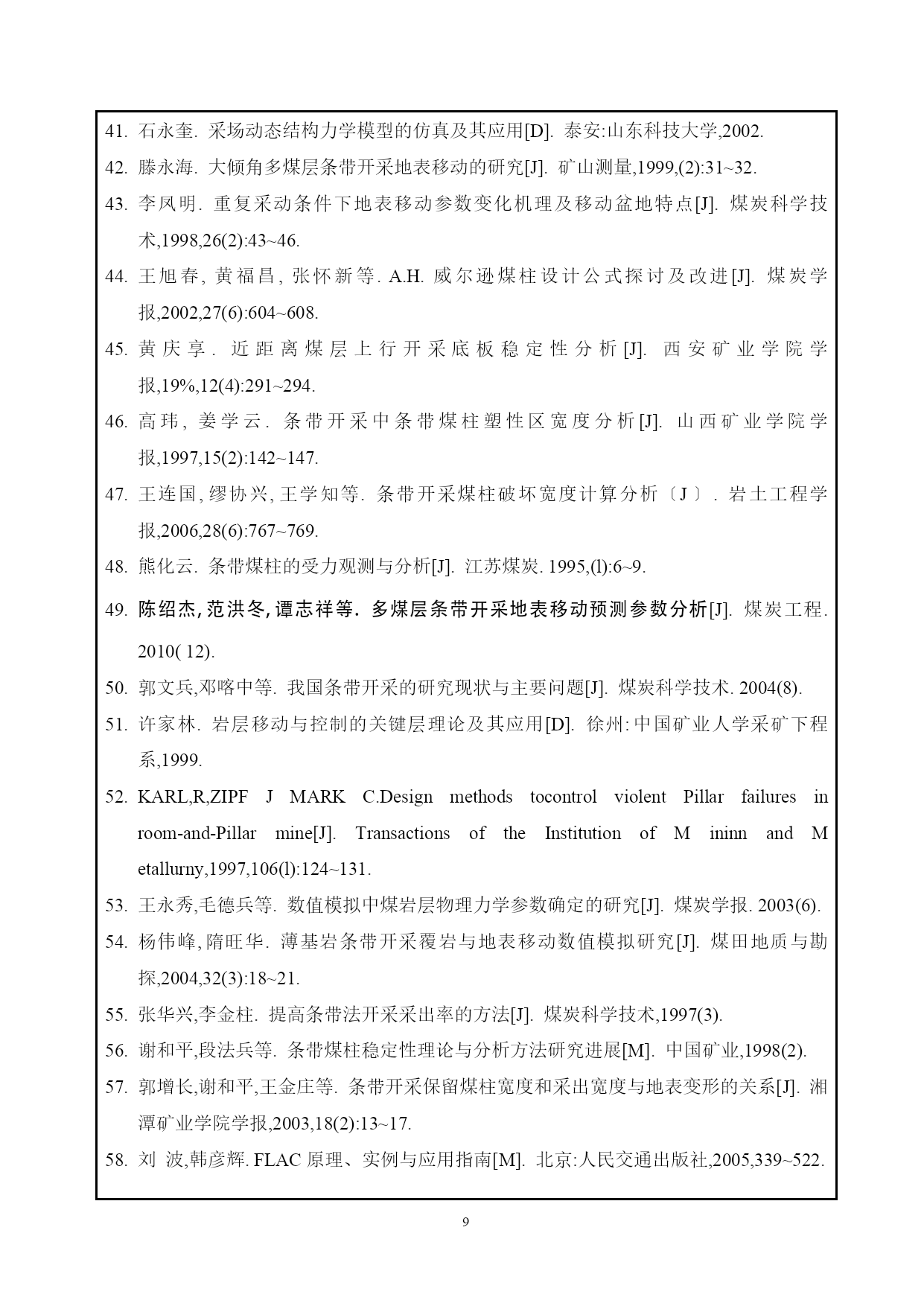 41. 石永奎. 采场动态结构力学模型的仿真及其应用[D]. 泰安:山东科技大学,2002.

42. 滕永海. 大倾角多煤层条带开采地表移动的研究[J]. 矿山测量,1999,(2):31~32.

43. 李凤明. 重复采动条件下地表移动参数变化机理及移动盆地特点[J]. 煤炭科学技术,1998,26(2):43~46.

44. 王旭春, 黄福昌, 张怀新等. A.H. 威尔逊煤柱设计公式探讨及改进[J]. 煤炭学报,2002,27(6):604~608.

45. 黄庆享. 近距离煤层上行开采底板稳定性分析[J]. 西安矿业学院学报,19%,12(4):291~294.

46. 高玮, 姜学云. 条带开采中条带煤柱塑性区宽度分析[J]. 山西矿业学院学报,1997,15(2):142~147.

47. 王连国, 缪协兴, 王学知等. 条带开采煤柱破坏宽度计算分析〔J〕. 岩土工程学报,2006,28(6):767~769.

48. 熊化云. 条带煤柱的受力观测与分析[J]. 江苏煤炭. 1995,(l):6~9.

49. 陈绍杰,范洪冬,谭志祥等. 多煤层条带开采地表移动预测参数分析[J]. 煤炭工程. 2010( 12).

50. 郭文兵,邓喀中等. 我国条带开采的研究现状与主要问题[J]. 煤炭科学技术. 2004(8).

51. 许家林. 岩层移动与控制的关键层理论及其应用[D]. 徐州:中国矿业人学采矿下程系,1999.

52. KARL,R,ZIPF J MARK C.Design methods tocontrol violent Pillar failures in room-and-Pillar mine[J]. Transactions of the Institution of M ininn and M etallurny,1997,106(l):124~131.

53. 王永秀,毛德兵等. 数值模拟中煤岩层物理力学参数确定的研究[J]. 煤炭学报. 2003(6).

54. 杨伟峰, 隋旺华. 薄基岩条带开采覆岩与地表移动数值模拟研究[J]. 煤田地质与勘探,2004,32(3):18~21.

55. 张华兴,李金柱. 提高条带法开采采出率的方法[J]. 煤炭科学技术,1997(3).

56. 谢和平,段法兵等. 条带煤柱稳定性理论与分析方法研究进展[M]. 中国矿业,1998(2).

57. 郭增长,谢和平,王金庄等. 条带开采保留煤柱宽度和采出宽度与地表变形的关系[J]. 湘潭矿业学院学报,2003,18(2):13~17.

58. 刘 波,韩彦辉. FLAC 原理、实例与应用指南[M]. 北京:人民交通出版社,2005,339~522.

9